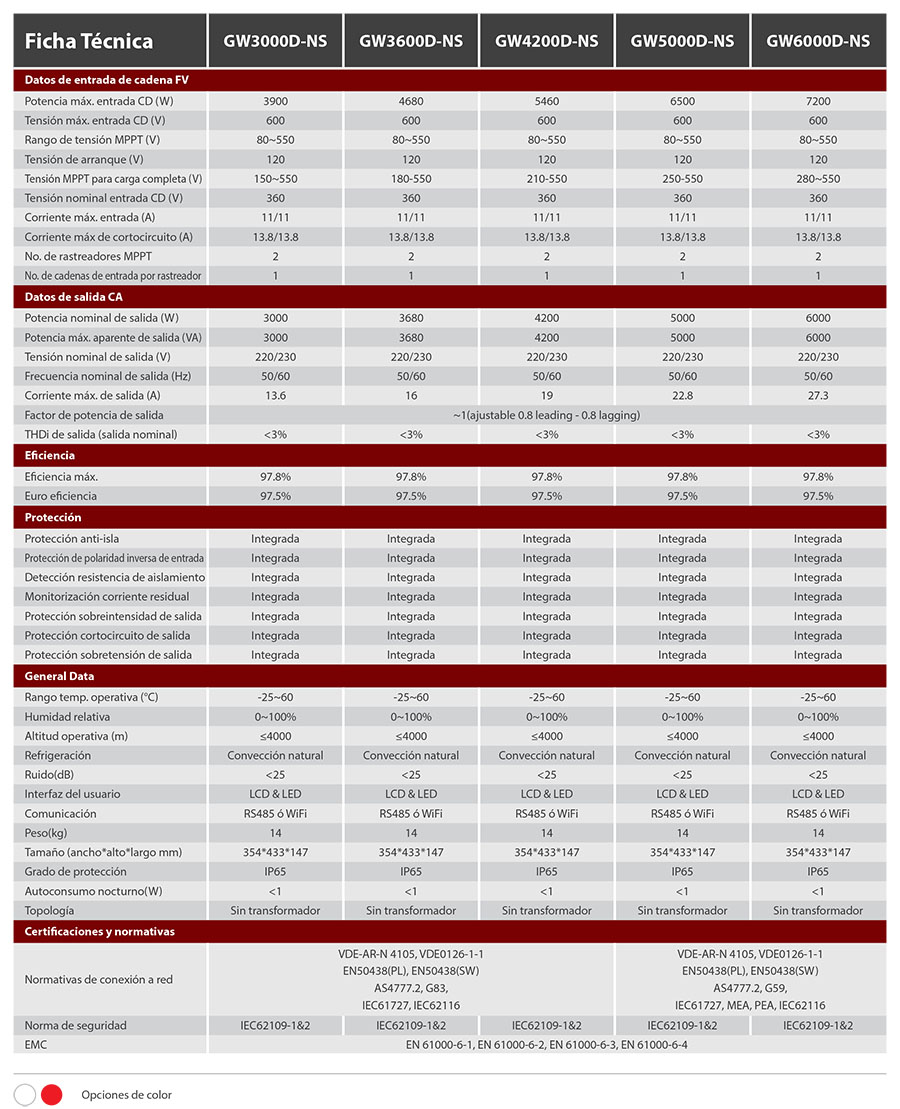 | Ficha Técnica | GW3000D-NS | GW3600D-NS | GW4200D-NS | GW5000D-NS | GW6000D-NS |
|---|---|---|---|---|---|
| **Datos de entrada de cadena FV** | | | | | |
| Potencia máx. entrada CD (W) | 3900 | 4680 | 5460 | 6500 | 7200 |
| Tensión máx. entrada CD (V) | 600 | 600 | 600 | 600 | 600 |
| Rango de tensión MPPT (V) | 80~550 | 80~550 | 80~550 | 80~550 | 80~550 |
| Tensión de arranque (V) | 120 | 120 | 120 | 120 | 120 |
| Tensión MPPT para carga completa (V) | 150~550 | 180-550 | 210-550 | 250-550 | 280~550 |
| Tensión nominal entrada CD (V) | 360 | 360 | 360 | 360 | 360 |
| Corriente máx. entrada (A) | 11/11 | 11/11 | 11/11 | 11/11 | 11/11 |
| Corriente máx de cortocircuito (A) | 13.8/13.8 | 13.8/13.8 | 13.8/13.8 | 13.8/13.8 | 13.8/13.8 |
| No. de rastreadores MPPT | 2 | 2 | 2 | 2 | 2 |
| No. de cadenas de entrada por rastreador | 1 | 1 | 1 | 1 | 1 |
| **Datos de salida CA** | | | | | |
| Potencia nominal de salida (W) | 3000 | 3680 | 4200 | 5000 | 6000 |
| Potencia máx. aparente de salida (VA) | 3000 | 3680 | 4200 | 5000 | 6000 |
| Tensión nominal de salida (V) | 220/230 | 220/230 | 220/230 | 220/230 | 220/230 |
| Frecuencia nominal de salida (Hz) | 50/60 | 50/60 | 50/60 | 50/60 | 50/60 |
| Corriente máx. de salida (A) | 13.6 | 16 | 19 | 22.8 | 27.3 |
| Factor de potencia de salida | ~1(ajustable 0.8 leading - 0.8 lagging) | | | | |
| THDi de salida (salida nominal) | <3% | <3% | <3% | <3% | <3% |
| **Eficiencia** | | | | | |
| Eficiencia máx. | 97.8% | 97.8% | 97.8% | 97.8% | 97.8% |
| Euro eficiencia | 97.5% | 97.5% | 97.5% | 97.5% | 97.5% |
| **Protección** | | | | | |
| Protección anti-isla | Integrada | Integrada | Integrada | Integrada | Integrada |
| Protección de polaridad inversa de entrada | Integrada | Integrada | Integrada | Integrada | Integrada |
| Detección resistencia de aislamiento | Integrada | Integrada | Integrada | Integrada | Integrada |
| Monitorización corriente residual | Integrada | Integrada | Integrada | Integrada | Integrada |
| Protección sobreintensidad de salida | Integrada | Integrada | Integrada | Integrada | Integrada |
| Protección cortocircuito de salida | Integrada | Integrada | Integrada | Integrada | Integrada |
| Protección sobretensión de salida | Integrada | Integrada | Integrada | Integrada | Integrada |
| **General Data** | | | | | |
| Rango temp. operativa (°C) | -25~60 | -25~60 | -25~60 | -25~60 | -25~60 |
| Humidad relativa | 0~100% | 0~100% | 0~100% | 0~100% | 0~100% |
| Altitud operativa (m) | ≤4000 | ≤4000 | ≤4000 | ≤4000 | ≤4000 |
| Refrigeración | Convección natural | Convección natural | Convección natural | Convección natural | Convección natural |
| Ruido(dB) | <25 | <25 | <25 | <25 | <25 |
| Interfaz del usuario | LCD & LED | LCD & LED | LCD & LED | LCD & LED | LCD & LED |
| Comunicación | RS485 ó WiFi | RS485 ó WiFi | RS485 ó WiFi | RS485 ó WiFi | RS485 ó WiFi |
| Peso(kg) | 14 | 14 | 14 | 14 | 14 |
| Tamaño (ancho*alto*largo mm) | 354*433*147 | 354*433*147 | 354*433*147 | 354*433*147 | 354*433*147 |
| Grado de protección | IP65 | IP65 | IP65 | IP65 | IP65 |
| Autoconsumo nocturno(W) | <1 | <1 | <1 | <1 | <1 |
| Topología | Sin transformador | Sin transformador | Sin transformador | Sin transformador | Sin transformador |
| **Certificaciones y normativas** | | | | | |
| Normativas de conexión a red | VDE-AR-N 4105, VDE0126-1-1 EN50438(PL), EN50438(SW) AS4777.2, G83, IEC61727, IEC62116 | | | VDE-AR-N 4105, VDE0126-1-1 EN50438(PL), EN50438(SW) AS4777.2, G59, IEC61727, MEA, PEA, IEC62116 | |
| Norma de seguridad | IEC62109-1&2 | IEC62109-1&2 | IEC62109-1&2 | IEC62109-1&2 | IEC62109-1&2 |
| EMC | EN 61000-6-1, EN 61000-6-2, EN 61000-6-3, EN 61000-6-4 | | | | |

Opciones de color